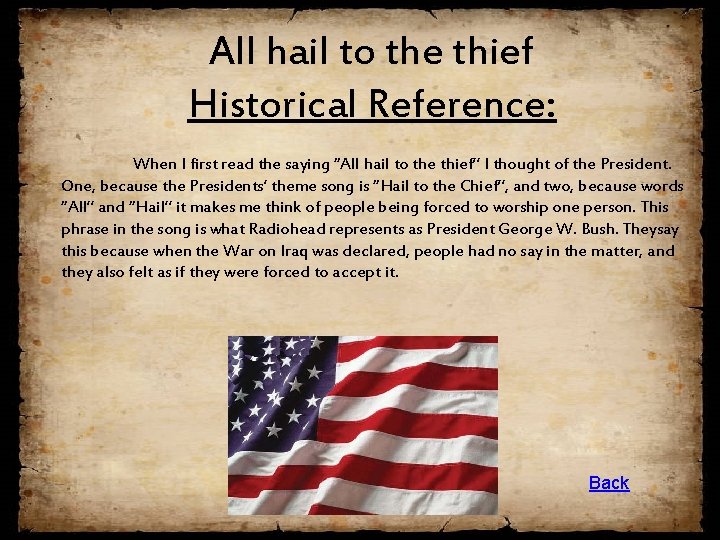 All hail to the thief
Historical Reference:

When I first read the saying "All hail to the thief" I thought of the President. One, because the Presidents' theme song is "Hail to the Chief", and two, because words "All" and "Hail" it makes me think of people being forced to worship one person. This phrase in the song is what Radiohead represents as President George W. Bush. Theysay this because when the War on Iraq was declared, people had no say in the matter, and they also felt as if they were forced to accept it.

Back